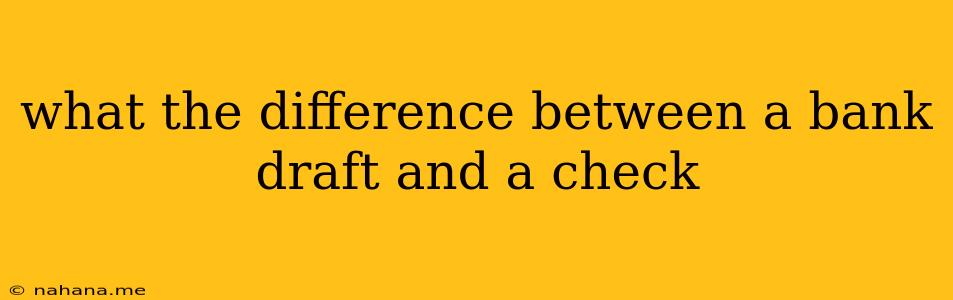 what the difference between a bank draft and a check

© nahana.me